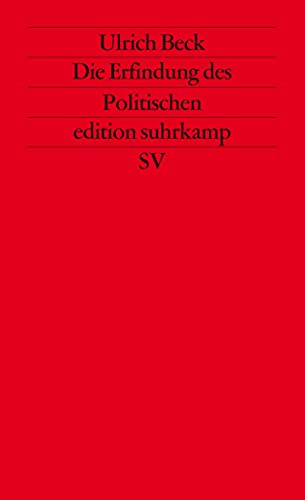 Ulrich Beck

Die Erfindung des Politischen

edition suhrkamp

SV